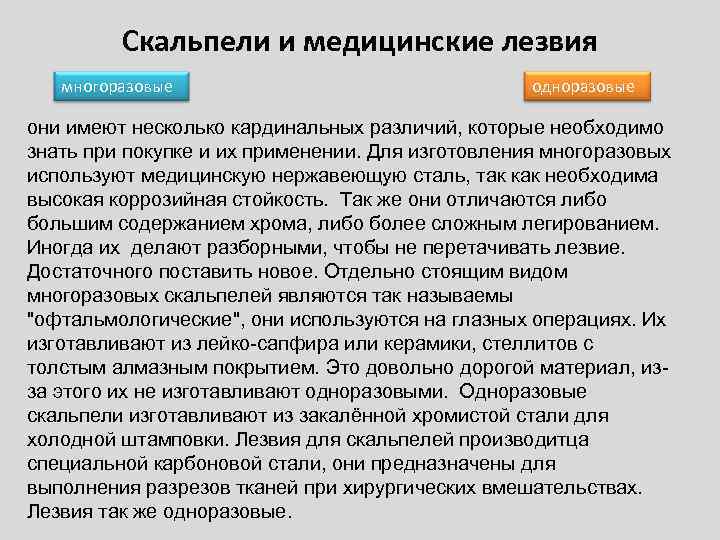 Скальпели и медицинские лезвия

многоразовые

одноразовые

они имеют несколько кардинальных различий, которые необходимо знать при покупке и их применении. Для изготовления многоразовых используют медицинскую нержавеющую сталь, так как необходима высокая коррозийная стойкость. Так же они отличаются либо большим содержанием хрома, либо более сложным легированием. Иногда их делают разборными, чтобы не перетачивать лезвие. Достаточного поставить новое. Отдельно стоящим видом многоразовых скальпелей являются так называемы "офтальмологические", они используются на глазных операциях. Их изготавливают из лейко-сапфира или керамики, стеллитов с толстым алмазным покрытием. Это довольно дорогой материал, из-за этого их не изготавливают одноразовыми. Одноразовые скальпели изготавливают из закалённой хромистой стали для холодной штамповки. Лезвия для скальпелей производитца специальной карбоновой стали, они предназначены для выполнения разрезов тканей при хирургических вмешательствах. Лезвия так же одноразовые.